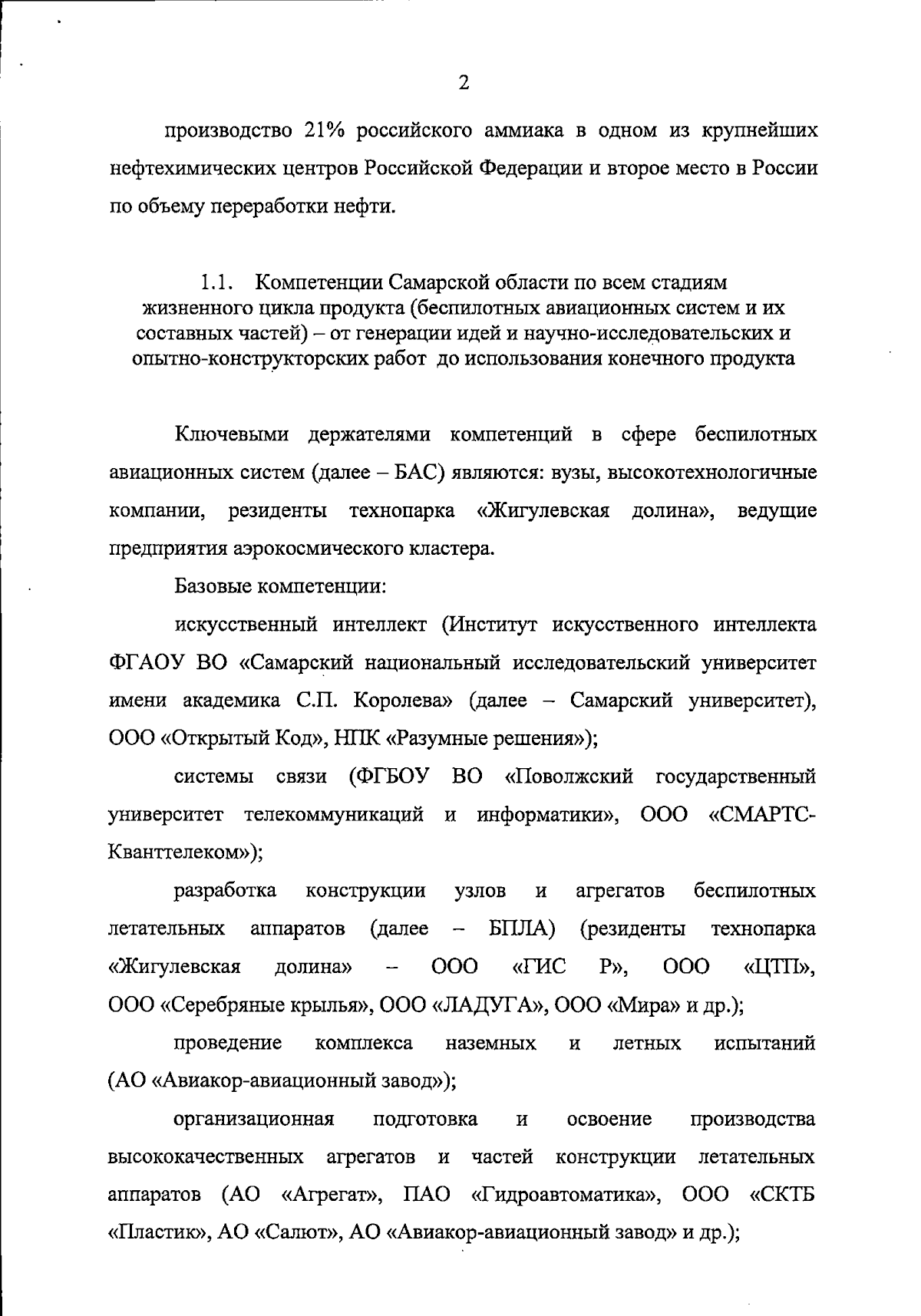 2

производство 21% российского аммиака в одном из крупнейших нефтехимических центров Российской Федерации и второе место в России по объему переработки нефти.

1.1. Компетенции Самарской области по всем стадиям жизненного цикла продукта (беспилотных авиационных систем и их составных частей) – от генерации идей и научно-исследовательских и опытно-конструкторских работ до использования конечного продукта

Ключевыми держателями компетенций в сфере беспилотных авиационных систем (далее – БАС) являются: вузы, высокотехнологичные компании, резиденты технопарка «Жигулевская долина», ведущие предприятия аэрокосмического кластера.

Базовые компетенции:

искусственный интеллект (Институт искусственного интеллекта ФГАОУ ВО «Самарский национальный исследовательский университет имени академика С.П. Королева» (далее – Самарский университет), ООО «Открытый Код», НПК «Разумные решения»);

системы связи (ФГБОУ ВО «Поволжский государственный университет телекоммуникаций и информатики», ООО «СМАРТС-Кванттелеком»);

разработка конструкции узлов и агрегатов беспилотных летательных аппаратов (далее – БПЛА) (резиденты технопарка «Жигулевская долина» – ООО «ГИС Р», ООО «ЦТП», ООО «Серебряные крылья», ООО «ЛАДУГА», ООО «Мира» и др.);

проведение комплекса наземных и летных испытаний (АО «Авиакор-авиационный завод»);

организационная подготовка и освоение производства высококачественных агрегатов и частей конструкции летательных аппаратов (АО «Агрегат», ПАО «Гидроавтоматика», ООО «СКТБ «Пластик», АО «Салют», АО «Авиакор-авиационный завод» и др.);